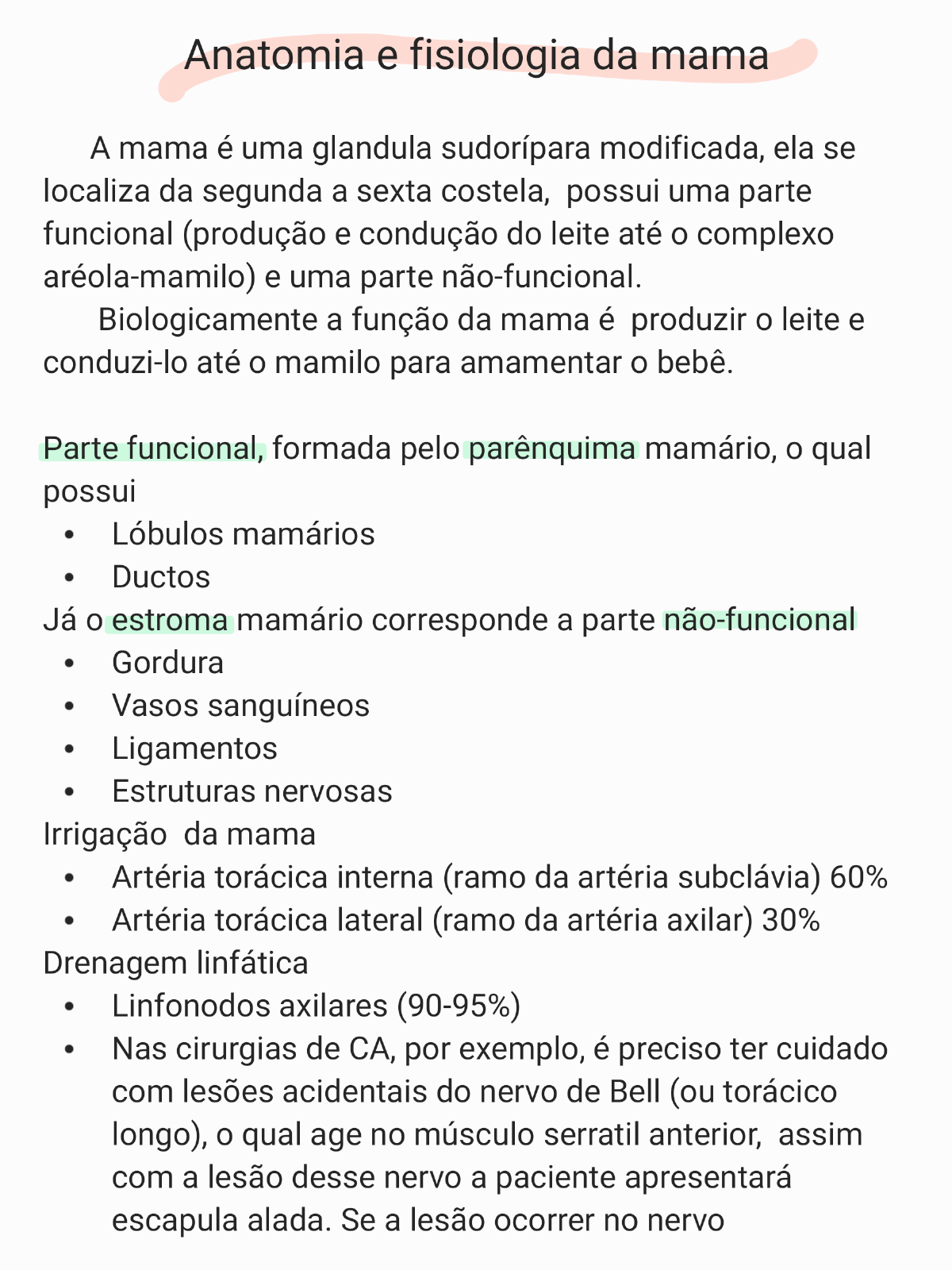 Anatomia e fisiologia da mama

A mama é uma glandula sudorípara modificada, ela se localiza da segunda a sexta costela, possui uma parte funcional (produção e condução do leite até o complexo aréola-mamilo) e uma parte não-funcional.

Biologicamente a função da mama é produzir o leite e conduzi-lo até o mamilo para amamentar o bebê.

Parte funcional, formada pelo parênquima mamário, o qual possui
• Lóbulos mamários
• Ductos
Já o estroma mamário corresponde a parte não-funcional
• Gordura
• Vasos sanguíneos
• Ligamentos
• Estruturas nervosas
Irrigação da mama
• Artéria torácica interna (ramo da artéria subclávia) 60%
• Artéria torácica lateral (ramo da artéria axilar) 30%
Drenagem linfática
• Linfonodos axilares (90-95%)
• Nas cirurgias de CA, por exemplo, é preciso ter cuidado com lesões acidentais do nervo de Bell (ou torácico longo), o qual age no músculo serratil anterior, assim com a lesão desse nervo a paciente apresentará escapula alada. Se a lesão ocorrer no nervo